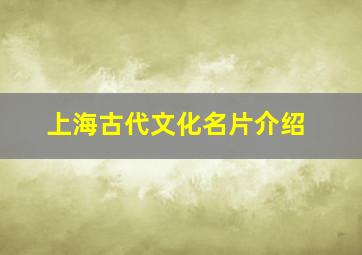 上海古代文化名片介绍